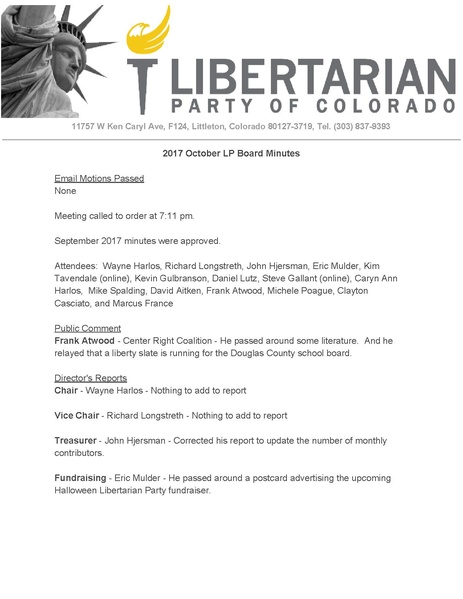 LIBERTARIAN
PARTY OF COLORADO
11757 W Ken Caryl Ave, F124, Littleton, Colorado 80127-3719, Tel. (303) 837-9393

2017 October LP Board Minutes

Email Motions Passed
None

Meeting called to order at 7:11 pm.

September 2017 minutes were approved.

Attendees: Wayne Harlos, Richard Longstreth, John Hjersman, Eric Mulder, Kim Tavendale (online), Kevin Gulbranson, Daniel Lutz, Steve Gallant (online), Caryn Ann Harlos, Mike Spalding, David Aitken, Frank Atwood, Michele Poague, Clayton Casciato, and Marcus France

Public Comment
Frank Atwood - Center Right Coalition - He passed around some literature. And he relayed that a liberty slate is running for the Douglas County school board.

Director's Reports
Chair - Wayne Harlos - Nothing to add to report

Vice Chair - Richard Longstreth - Nothing to add to report

Treasurer - John Hjersman - Corrected his report to update the number of monthly contributors.

Fundraising - Eric Mulder - He passed around a postcard advertising the upcoming Halloween Libertarian Party fundraiser.